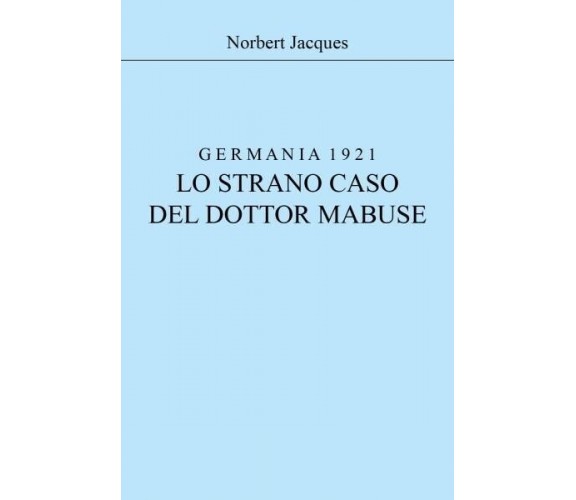 Norbert Jacques

GERMANIA 1921
LO STRANO CASO DEL DOTTOR MABUSE